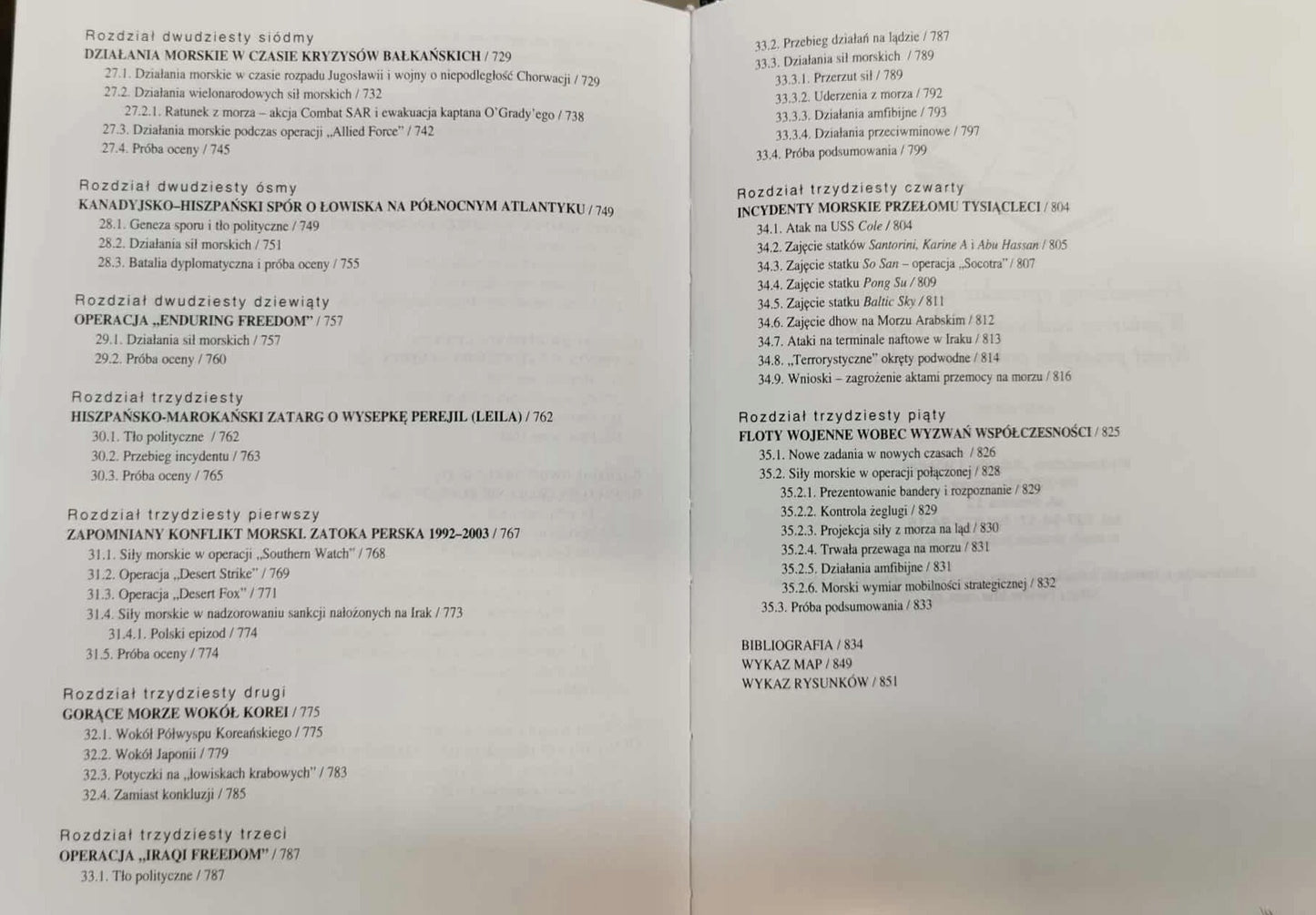 Rozdział dwudziesty siódmy
DZIAŁANIA MORSKIE W CZASIE KRYZYSÓW BAŁKAŃSKICH / 729
27.1. Działania morskie w czasie rozpadu Jugosławii i wojny o niepodległość Chorwacji / 729
27.2. Działania wielonarodowych sił morskich / 732
27.2.1. Ratunek z morza – akcja Combat SAR i ewakuacja kaptana O'Grady'ego / 738
27.3. Działania morskie podczas operacji „Allied Force" / 742
27.4. Próba oceny / 745

Rozdział dwudziesty ósmy
KANADYJSKO-HISZPAŃSKI SPÓR O ŁOWISKA NA PÓŁNOCNYM ATLANTYKU / 749
28.1. Geneza sporu i tło polityczne / 749
28.2. Działania sił morskich / 751
28.3. Batalia dyplomatyczna i próba oceny / 755

Rozdział dwudziesty dziewiąty
OPERACJA „ENDURING FREEDOM" / 757
29.1. Działania sił morskich / 757
29.2. Próba oceny / 760

Rozdział trzydziesty
HISZPAŃSKO-MAROKAŃSKI ZATARG O WYSEPKĘ PEREJIL (LEILA) / 762
30.1. Tło polityczne / 762
30.2. Przebieg incydentu / 763
30.3. Próba oceny / 765

Rozdział trzydziesty pierwszy
ZAPOMNIANY KONFLIKT MORSKI. ZATOKA PERSKA 1992–2003 / 767
31.1. Siły morskie w operacji „Southern Watch" / 768
31.2. Operacja „Desert Strike" / 769
31.3. Operacja „Desert Fox" / 771
31.4. Siły morskie w nadzorowaniu sankcji nałożonych na Irak / 773
31.4.1. Polski epizod / 774
31.5. Próba oceny / 774

Rozdział trzydziesty drugi
GORĄCE MORZE WOKÓŁ KOREI / 775
32.1. Wokół Półwyspu Koreańskiego / 775
32.2. Wokół Japonii / 779
32.3. Potyczki na „łowiskach krabowych" / 783
32.4. Zamiast konkluzji / 785

Rozdział trzydziesty trzeci
OPERACJA „IRAQI FREEDOM" / 787
33.1. Tło polityczne / 787
33.2. Przebieg działań na lądzie / 787
33.3. Działania sił morskich / 789
33.3.1. Przerzut sił / 789
33.3.2. Uderzenia z morza / 792
33.3.3. Działania amfibijne / 793
33.3.4. Działania przeciwminowe / 797
33.4. Próba podsumowania / 799

Rozdział trzydziesty czwarty
INCYDENTY MORSKIE PRZEŁOMU TYSIĄCLECI / 804
34.1. Atak na USS Cole / 804
34.2. Zajęcie statków Santorini, Karine A i Abu Hassan / 805
34.3. Zajęcie statku So San – operacja „Socotra" / 807
34.4. Zajęcie statku Pong Su / 809
34.5. Zajęcie statku Baltic Sky / 811
34.6. Zajęcie dhow na Morzu Arabskim / 812
34.7. Ataki na terminale naftowe w Iraku / 813
34.8. „Terrorystyczne" okręty podwodne / 814
34.9. Wnioski – zagrożenie aktami przemocy na morzu / 816

Rozdział trzydziesty piąty
FLOTY WOJENNE WOBEC WYZWAŃ WSPÓŁCZESNOŚCI / 825
35.1. Nowe zadania w nowych czasach / 826
35.2. Siły morskie w operacji połączonej / 828
35.2.1. Prezentowanie bandery i rozpoznanie / 829
35.2.2. Kontrola żeglugi / 829
35.2.3. Projekcja siły z morza na ląd / 830
35.2.4. Trwała przewaga na morzu / 831
35.2.5. Działania amfibijne / 831
35.2.6. Morski wymiar mobilności strategicznej / 832
35.3. Próba podsumowania / 833

BIBLIOGRAFIA / 834
WYKAZ MAP / 849
WYKAZ RYSUNKÓW / 851